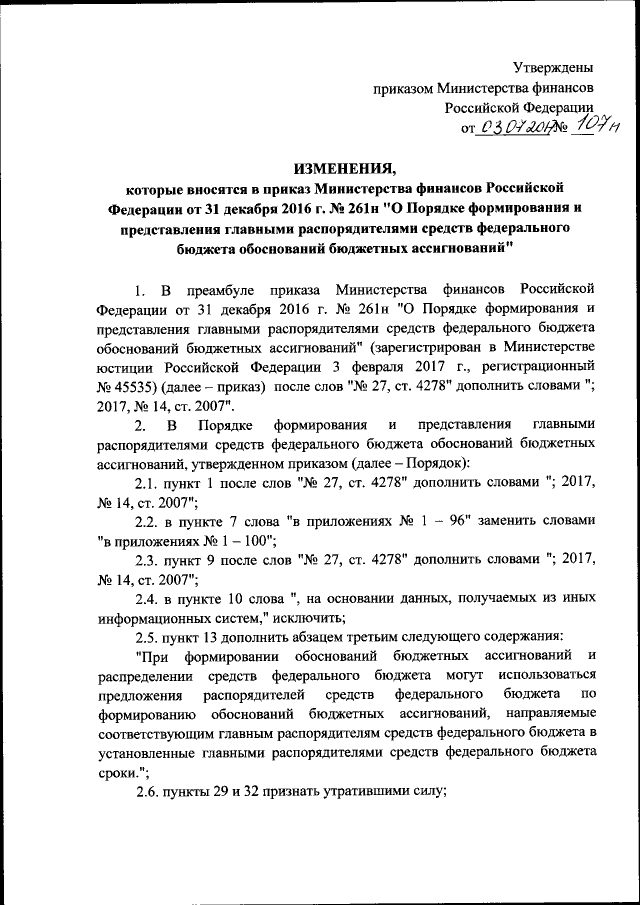 Утверждены
приказом Министерства финансов
Российской Федерации
от 03.07.2017 № 107н

ИЗМЕНЕНИЯ,
которые вносятся в приказ Министерства финансов Российской Федерации от 31 декабря 2016 г. № 261н "О Порядке формирования и представления главными распорядителями средств федерального бюджета обоснований бюджетных ассигнований"

1. В преамбуле приказа Министерства финансов Российской Федерации от 31 декабря 2016 г. № 261н "О Порядке формирования и представления главными распорядителями средств федерального бюджета обоснований бюджетных ассигнований" (зарегистрирован в Министерстве юстиции Российской Федерации 3 февраля 2017 г., регистрационный № 45535) (далее – приказ) после слов "№ 27, ст. 4278" дополнить словами "; 2017, № 14, ст. 2007".

2. В Порядке формирования и представления главными распорядителями средств федерального бюджета обоснований бюджетных ассигнований, утвержденном приказом (далее – Порядок):

2.1. пункт 1 после слов "№ 27, ст. 4278" дополнить словами "; 2017, № 14, ст. 2007";

2.2. в пункте 7 слова "в приложениях № 1 – 96" заменить словами "в приложениях № 1 – 100";

2.3. пункт 9 после слов "№ 27, ст. 4278" дополнить словами "; 2017, № 14, ст. 2007";

2.4. в пункте 10 слова ", на основании данных, получаемых из иных информационных систем," исключить;

2.5. пункт 13 дополнить абзацем третьим следующего содержания:

"При формировании обоснований бюджетных ассигнований и распределении средств федерального бюджета могут использоваться предложения распорядителей средств федерального бюджета по формированию обоснований бюджетных ассигнований, направляемые соответствующим главным распорядителям средств федерального бюджета в установленные главными распорядителями средств федерального бюджета сроки.";

2.6. пункты 29 и 32 признать утратившими силу;